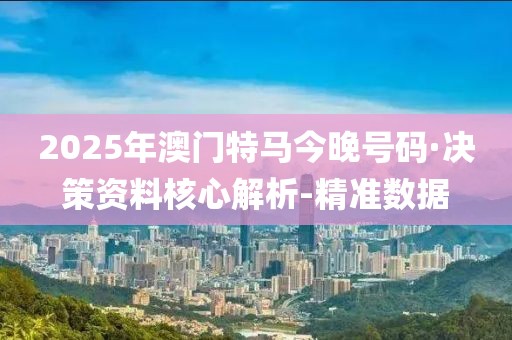 2025年澳门特马今晚号码·决策资料核心解析-精准数据